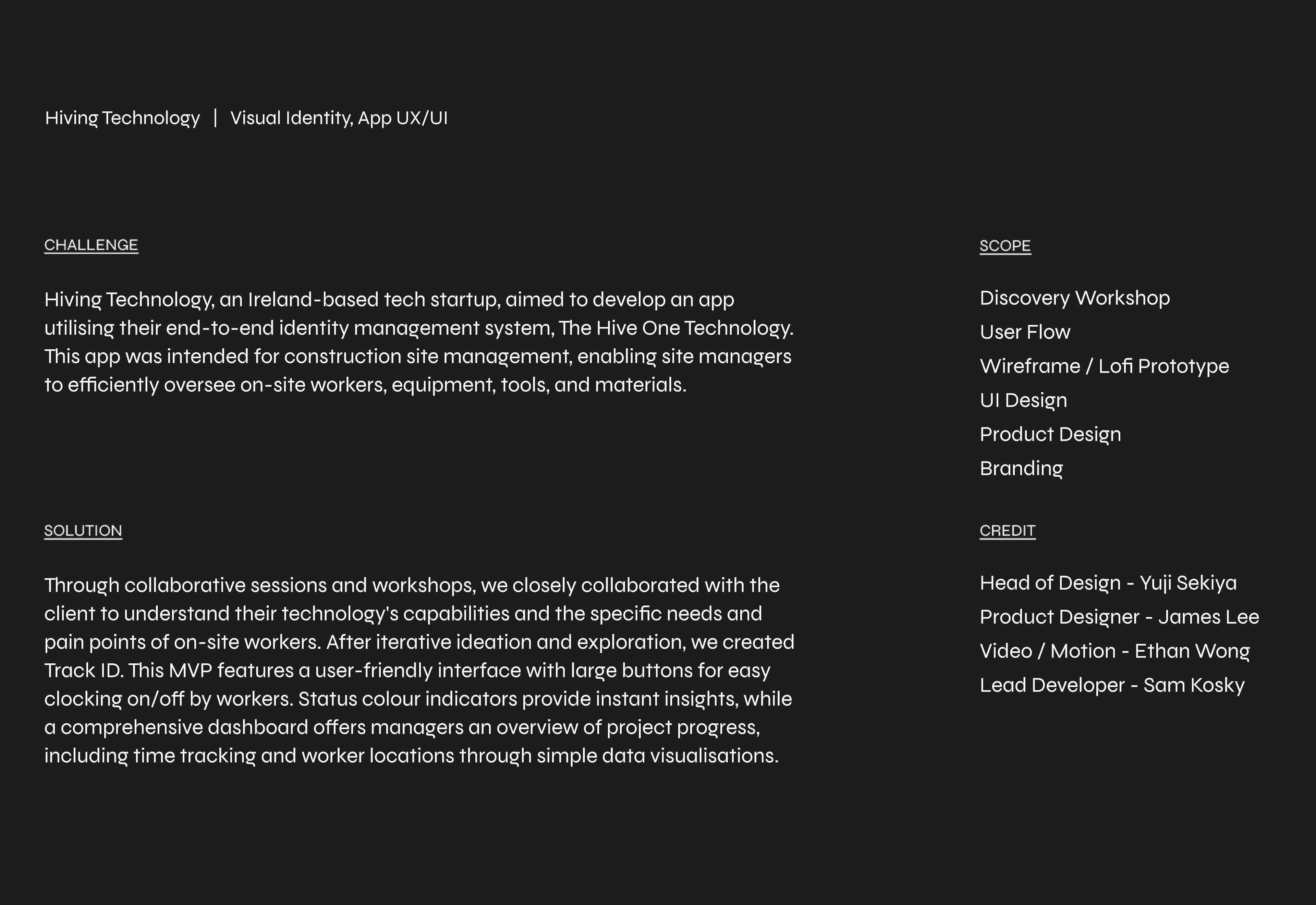 Hiving Technology | Visual Identity, App UX/UI

CHALLENGE

Hiving Technology, an Ireland-based tech startup, aimed to develop an app utilising their end-to-end identity management system, The Hive One Technology. This app was intended for construction site management, enabling site managers to efficiently oversee on-site workers, equipment, tools, and materials.

SOLUTION

Through collaborative sessions and workshops, we closely collaborated with the client to understand their technology's capabilities and the specific needs and pain points of on-site workers. After iterative ideation and exploration, we created Track ID. This MVP features a user-friendly interface with large buttons for easy clocking on/off by workers. Status colour indicators provide instant insights, while a comprehensive dashboard offers managers an overview of project progress, including time tracking and worker locations through simple data visualisations.

SCOPE

Discovery Workshop
User Flow
Wireframe / Lofi Prototype
UI Design
Product Design
Branding

CREDIT

Head of Design - Yuji Sekiya
Product Designer - James Lee
Video / Motion - Ethan Wong
Lead Developer - Sam Kosky